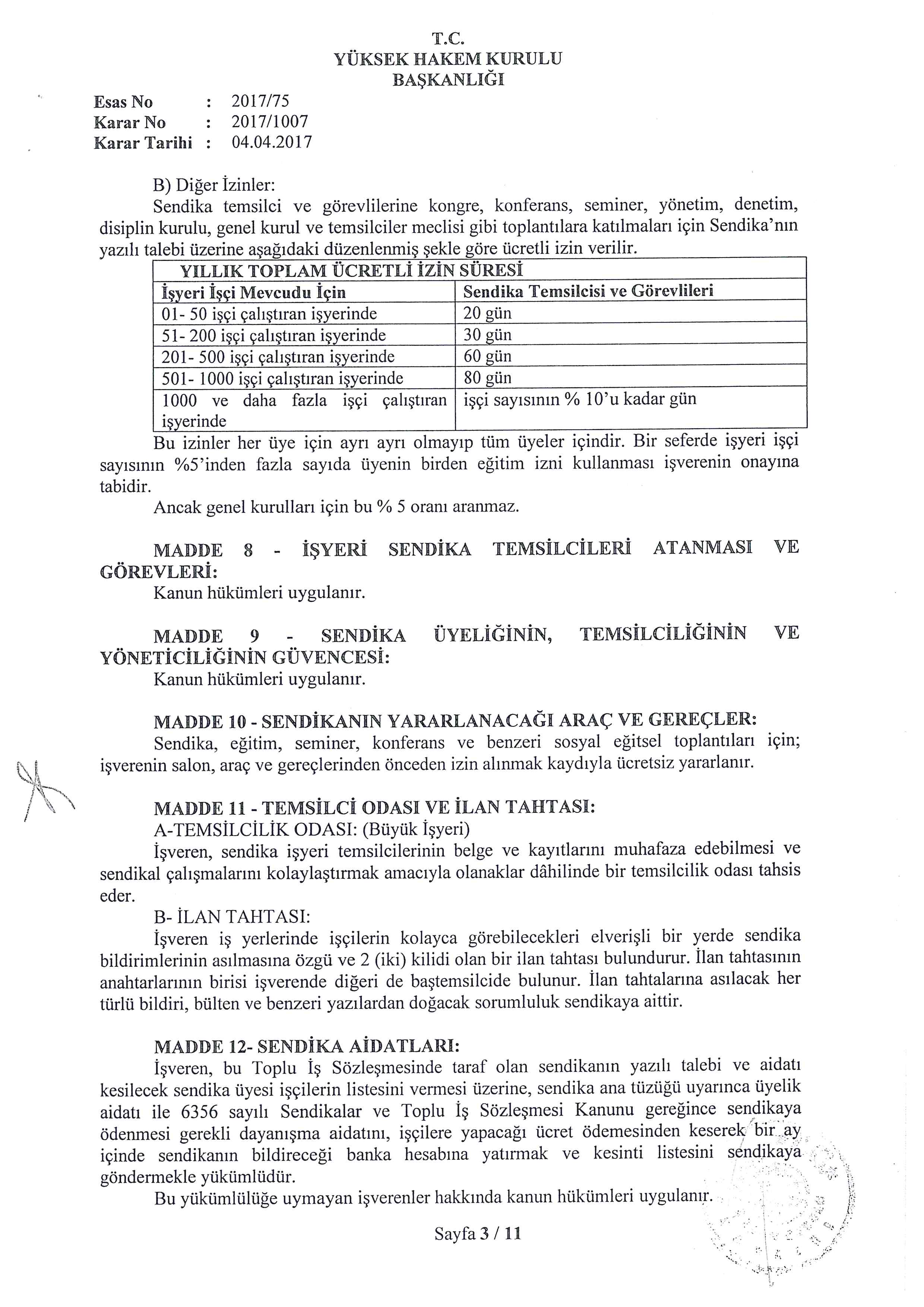 T.C.
YÜKSEK HAKEM KURULU
BAŞKANLIĞI

Esas No : 2017/75
Karar No : 2017/1007
Karar Tarihi : 04.04.2017

B) Diğer İzinler:
Sendika temsilci ve görevlilerine kongre, konferans, seminer, yönetim, denetim, disiplin kurulu, genel kurul ve temsilciler meclisi gibi toplantılara katılmaları için Sendika'nın yazılı talebi üzerine aşağıdaki düzenlenmiş şekle göre ücretli izin verilir.

| YILLIK TOPLAM ÜCRETLİ İZİN SÜRESİ | |
|---|---|
| İşyeri İşçi Mevcudu İçin | Sendika Temsilcisi ve Görevlileri |
| 01- 50 işçi çalıştıran işyerinde | 20 gün |
| 51- 200 işçi çalıştıran işyerinde | 30 gün |
| 201- 500 işçi çalıştıran işyerinde | 60 gün |
| 501- 1000 işçi çalıştıran işyerinde | 80 gün |
| 1000 ve daha fazla işçi çalıştıran işyerinde | işçi sayısının % 10'u kadar gün |

Bu izinler her üye için ayrı ayrı olmayıp tüm üyeler içindir. Bir seferde işyeri işçi sayısının %5'inden fazla sayıda üyenin birden eğitim izni kullanması işverenin onayına tabidir.
Ancak genel kurulları için bu % 5 oranı aranmaz.

MADDE 8 - İŞYERİ SENDİKA TEMSİLCİLERİ ATANMASI VE GÖREVLERİ:
Kanun hükümleri uygulanır.

MADDE 9 - SENDİKA ÜYELİĞİNİN, TEMSİLCİLİĞİNİN VE YÖNETİCİLİĞİNİN GÜVENCESİ:
Kanun hükümleri uygulanır.

MADDE 10 - SENDİKANIN YARARLANACAĞI ARAÇ VE GEREÇLER:
Sendika, eğitim, seminer, konferans ve benzeri sosyal eğitsel toplantıları için; işverenin salon, araç ve gereçlerinden önceden izin alınmak kaydıyla ücretsiz yararlanır.

MADDE 11 - TEMSİLCİ ODASI VE İLAN TAHTASI:
A-TEMSİLCİLİK ODASI: (Büyük İşyeri)
İşveren, sendika işyeri temsilcilerinin belge ve kayıtlarını muhafaza edebilmesi ve sendikal çalışmalarını kolaylaştırmak amacıyla olanaklar dâhilinde bir temsilcilik odası tahsis eder.
B- İLAN TAHTASI:
İşveren iş yerlerinde işçilerin kolayca görebilecekleri elverişli bir yerde sendika bildirimlerinin asılmasına özgü ve 2 (iki) kilidi olan bir ilan tahtası bulundurur. İlan tahtasının anahtarlarının birisi işverende diğeri de baştemsilcide bulunur. İlan tahtalarına asılacak her türlü bildiri, bülten ve benzeri yazılardan doğacak sorumluluk sendikaya aittir.

MADDE 12- SENDİKA AİDATLARI:
İşveren, bu Toplu İş Sözleşmesinde taraf olan sendikanın yazılı talebi ve aidatı kesilecek sendika üyesi işçilerin listesini vermesi üzerine, sendika ana tüzüğü uyarınca üyelik aidatı ile 6356 sayılı Sendikalar ve Toplu İş Sözleşmesi Kanunu gereğince sendikaya ödenmesi gerekli dayanışma aidatını, işçilere yapacağı ücret ödemesinden keserek bir ay içinde sendikanın bildireceği banka hesabına yatırmak ve kesinti listesini sendikaya göndermekle yükümlüdür.
Bu yükümlülüğe uymayan işverenler hakkında kanun hükümleri uygulanır.

Sayfa 3 / 11